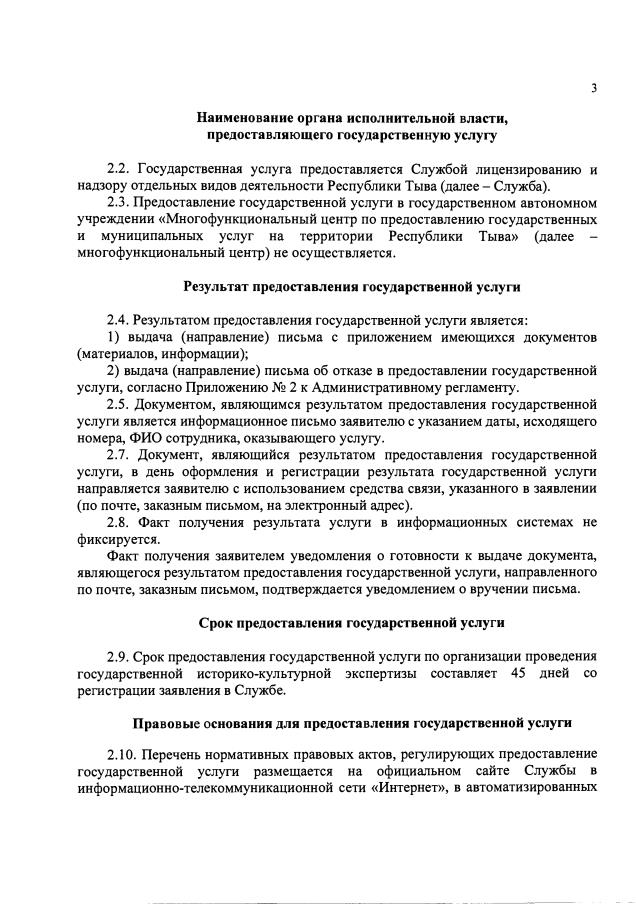 3

Наименование органа исполнительной власти, предоставляющего государственную услугу

2.2. Государственная услуга предоставляется Службой лицензированию и надзору отдельных видов деятельности Республики Тыва (далее – Служба).
2.3. Предоставление государственной услуги в государственном автономном учреждении «Многофункциональный центр по предоставлению государственных и муниципальных услуг на территории Республики Тыва» (далее – многофункциональный центр) не осуществляется.

Результат предоставления государственной услуги

2.4. Результатом предоставления государственной услуги является:
1) выдача (направление) письма с приложением имеющихся документов (материалов, информации);
2) выдача (направление) письма об отказе в предоставлении государственной услуги, согласно Приложению № 2 к Административному регламенту.
2.5. Документом, являющимся результатом предоставления государственной услуги является информационное письмо заявителю с указанием даты, исходящего номера, ФИО сотрудника, оказывающего услугу.
2.7. Документ, являющийся результатом предоставления государственной услуги, в день оформления и регистрации результата государственной услуги направляется заявителю с использованием средства связи, указанного в заявлении (по почте, заказным письмом, на электронный адрес).
2.8. Факт получения результата услуги в информационных системах не фиксируется.
Факт получения заявителем уведомления о готовности к выдаче документа, являющегося результатом предоставления государственной услуги, направленного по почте, заказным письмом, подтверждается уведомлением о вручении письма.

Срок предоставления государственной услуги

2.9. Срок предоставления государственной услуги по организации проведения государственной историко-культурной экспертизы составляет 45 дней со регистрации заявления в Службе.

Правовые основания для предоставления государственной услуги

2.10. Перечень нормативных правовых актов, регулирующих предоставление государственной услуги размещается на официальном сайте Службы в информационно-телекоммуникационной сети «Интернет», в автоматизированных